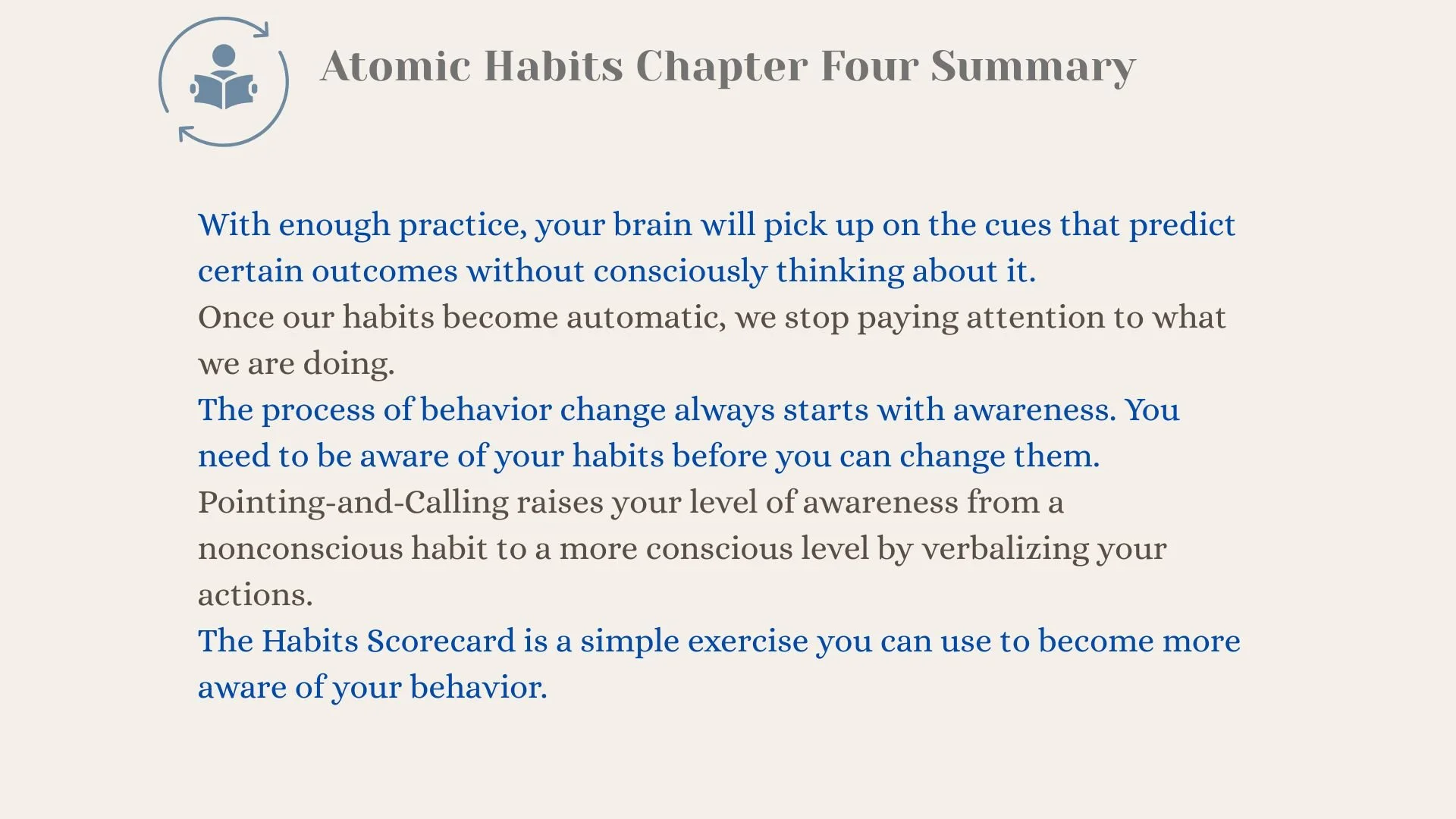 Atomic Habits Chapter Four Summary

With enough practice, your brain will pick up on the cues that predict certain outcomes without consciously thinking about it.

Once our habits become automatic, we stop paying attention to what we are doing.

The process of behavior change always starts with awareness. You need to be aware of your habits before you can change them.

Pointing-and-Calling raises your level of awareness from a nonconscious habit to a more conscious level by verbalizing your actions.

The Habits Scorecard is a simple exercise you can use to become more aware of your behavior.